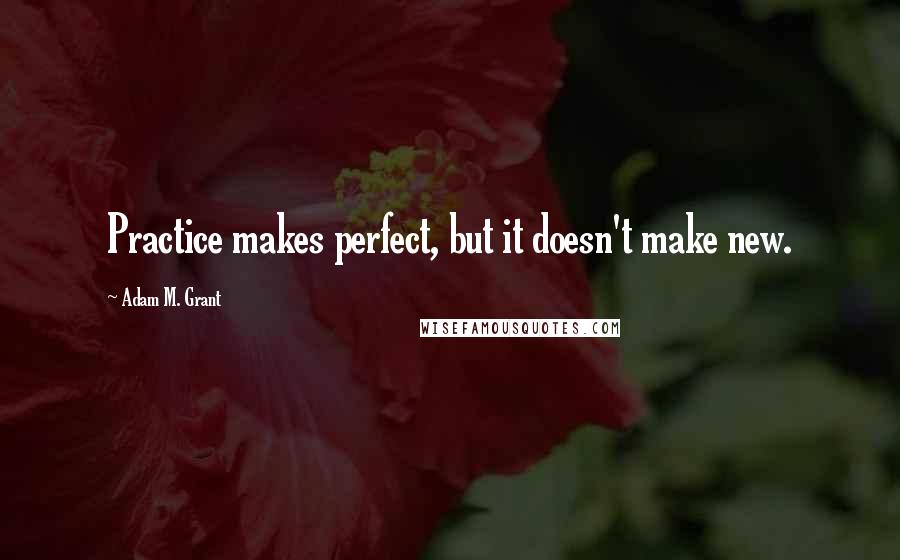 Practice makes perfect, but it doesn't make new.

~ Adam M. Grant

WISEFAMOUSQUOTES.COM